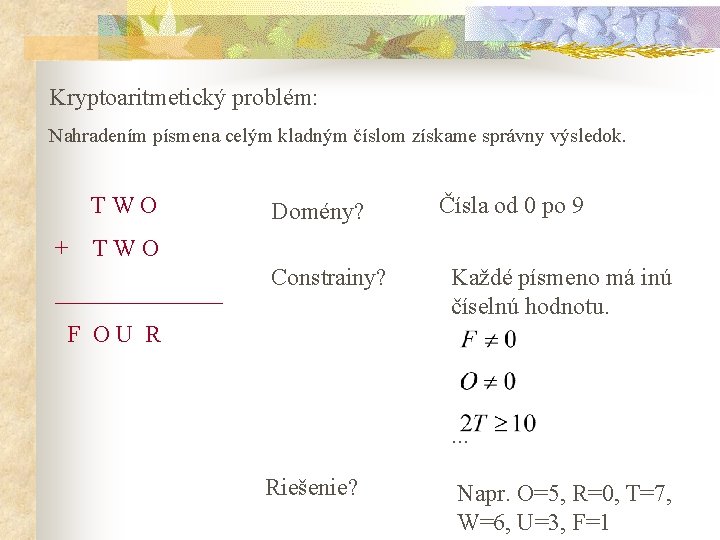 Kryptoaritmetický problém:

Nahradením písmena celým kladným číslom získame správny výsledok.

T W O
+ T W O

F O U R

Domény?

Čísla od 0 po 9

Constrainy?

Každé písmeno má inú číselnú hodnotu.

$F \neq 0$

$O \neq 0$

$2T \geq 10$

...

Riešenie?

Napr. O=5, R=0, T=7, W=6, U=3, F=1